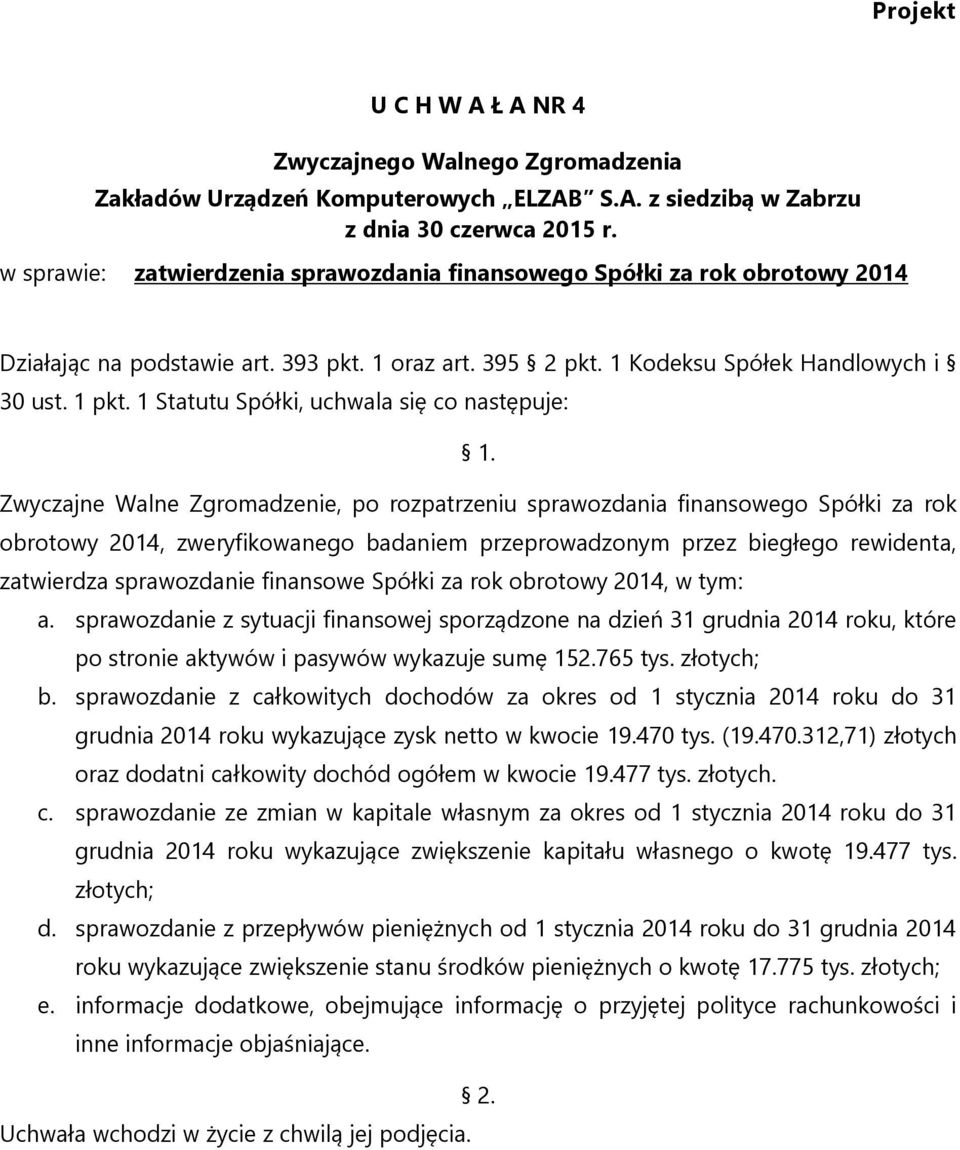 Projekt

U C H W A Ł A NR 4

Zwyczajnego Walnego Zgromadzenia
Zakładów Urządzeń Komputerowych „ELZAB" S.A. z siedzibą w Zabrzu
z dnia 30 czerwca 2015 r.

w sprawie: zatwierdzenia sprawozdania finansowego Spółki za rok obrotowy 2014

Działając na podstawie art. 393 pkt. 1 oraz art. 395 § 2 pkt. 1 Kodeksu Spółek Handlowych i § 30 ust. 1 pkt. 1 Statutu Spółki, uchwala się co następuje:

§ 1.

Zwyczajne Walne Zgromadzenie, po rozpatrzeniu sprawozdania finansowego Spółki za rok obrotowy 2014, zweryfikowanego badaniem przeprowadzonym przez biegłego rewidenta, zatwierdza sprawozdanie finansowe Spółki za rok obrotowy 2014, w tym:

a. sprawozdanie z sytuacji finansowej sporządzone na dzień 31 grudnia 2014 roku, które po stronie aktywów i pasywów wykazuje sumę 152.765 tys. złotych;

b. sprawozdanie z całkowitych dochodów za okres od 1 stycznia 2014 roku do 31 grudnia 2014 roku wykazujące zysk netto w kwocie 19.470 tys. (19.470.312,71) złotych oraz dodatni całkowity dochód ogółem w kwocie 19.477 tys. złotych.

c. sprawozdanie ze zmian w kapitale własnym za okres od 1 stycznia 2014 roku do 31 grudnia 2014 roku wykazujące zwiększenie kapitału własnego o kwotę 19.477 tys. złotych;

d. sprawozdanie z przepływów pieniężnych od 1 stycznia 2014 roku do 31 grudnia 2014 roku wykazujące zwiększenie stanu środków pieniężnych o kwotę 17.775 tys. złotych;

e. informacje dodatkowe, obejmujące informację o przyjętej polityce rachunkowości i inne informacje objaśniające.

§ 2.

Uchwała wchodzi w życie z chwilą jej podjęcia.